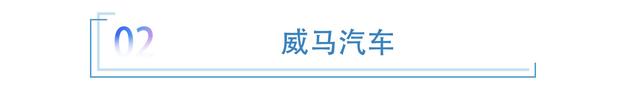 02

威马汽车